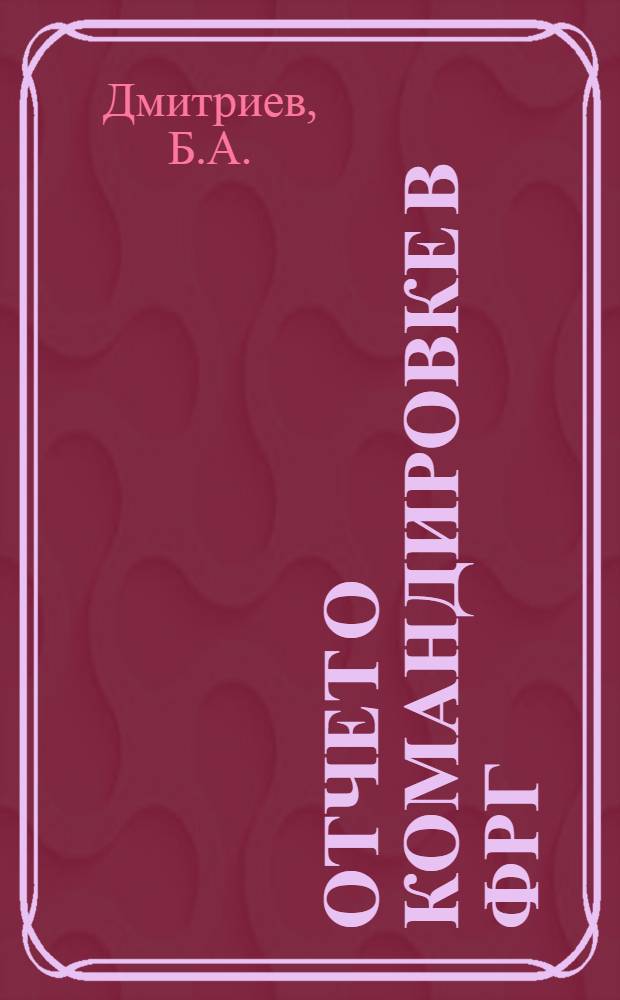 Дмитриев, Б.А.

ОТЧЕТ О КОМАНДИРОВКЕ В ФРГ